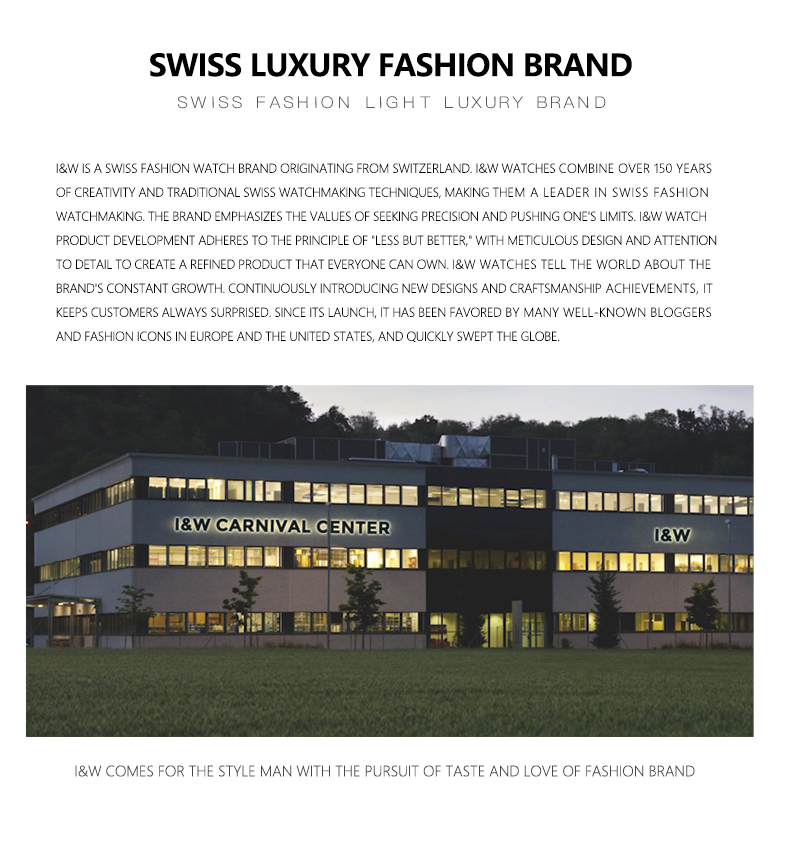 SWISS LUXURY FASHION BRAND

SWISS FASHION LIGHT LUXURY BRAND

I&W IS A SWISS FASHION WATCH BRAND ORIGINATING FROM SWITZERLAND. I&W WATCHES COMBINE OVER 150 YEARS OF CREATIVITY AND TRADITIONAL SWISS WATCHMAKING TECHNIQUES, MAKING THEM A LEADER IN SWISS FASHION WATCHMAKING. THE BRAND EMPHASIZES THE VALUES OF SEEKING PRECISION AND PUSHING ONE'S LIMITS. I&W WATCH PRODUCT DEVELOPMENT ADHERES TO THE PRINCIPLE OF "LESS BUT BETTER," WITH METICULOUS DESIGN AND ATTENTION TO DETAIL TO CREATE A REFINED PRODUCT THAT EVERYONE CAN OWN. I&W WATCHES TELL THE WORLD ABOUT THE BRAND'S CONSTANT GROWTH. CONTINUOUSLY INTRODUCING NEW DESIGNS AND CRAFTSMANSHIP ACHIEVEMENTS, IT KEEPS CUSTOMERS ALWAYS SURPRISED. SINCE ITS LAUNCH, IT HAS BEEN FAVORED BY MANY WELL-KNOWN BLOGGERS AND FASHION ICONS IN EUROPE AND THE UNITED STATES, AND QUICKLY SWEPT THE GLOBE.

I&W CARNIVAL CENTER

I&W

I&W COMES FOR THE STYLE MAN WITH THE PURSUIT OF TASTE AND LOVE OF FASHION BRAND